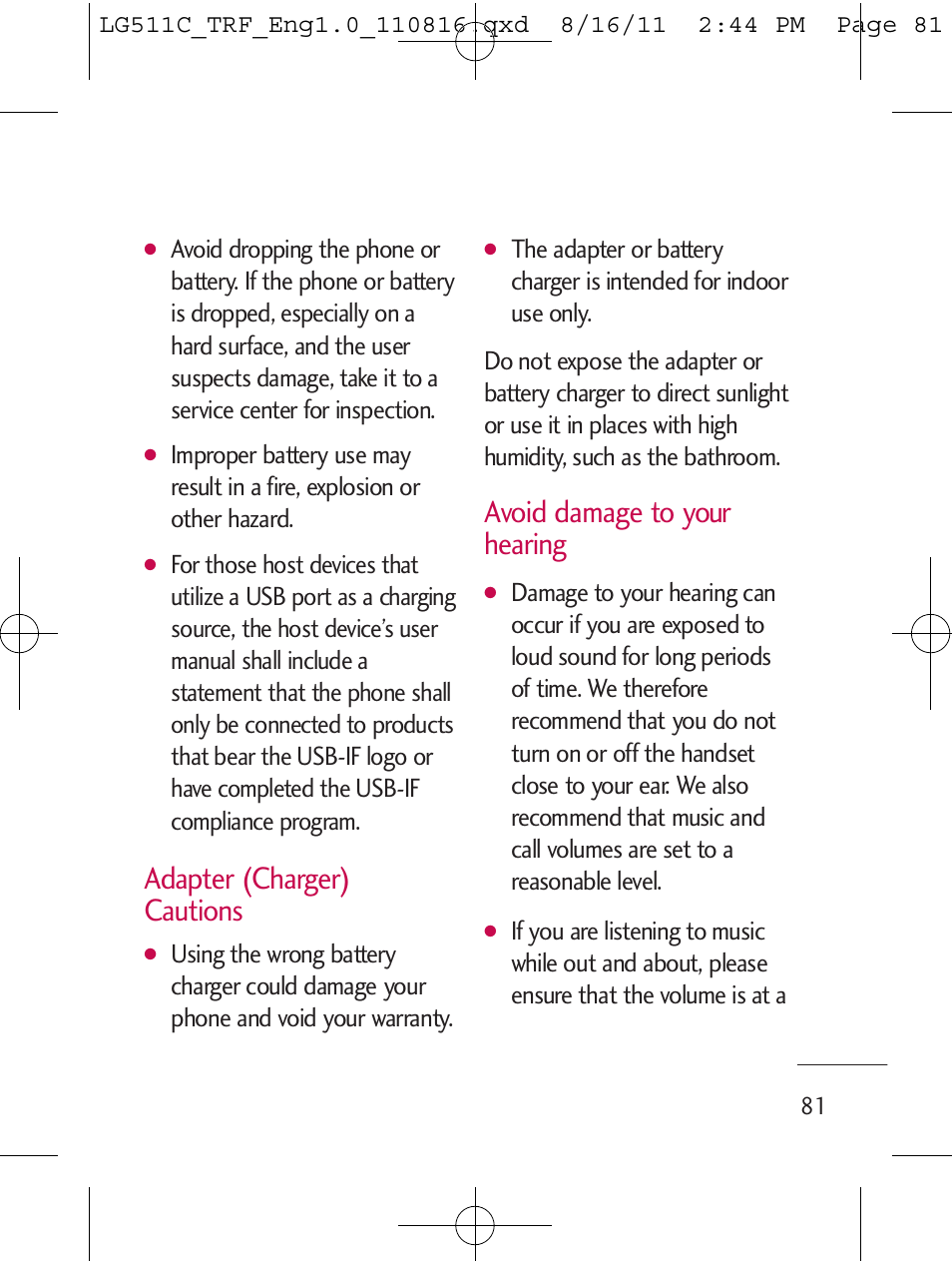 LG511C_TRF_Eng1.0_110816.qxd 8/16/11 2:44 PM Page 81

● Avoid dropping the phone or battery. If the phone or battery is dropped, especially on a hard surface, and the user suspects damage, take it to a service center for inspection.

● Improper battery use may result in a fire, explosion or other hazard.

● For those host devices that utilize a USB port as a charging source, the host device's user manual shall include a statement that the phone shall only be connected to products that bear the USB-IF logo or have completed the USB-IF compliance program.

Adapter (Charger) Cautions

● Using the wrong battery charger could damage your phone and void your warranty.

● The adapter or battery charger is intended for indoor use only.

Do not expose the adapter or battery charger to direct sunlight or use it in places with high humidity, such as the bathroom.

Avoid damage to your hearing

● Damage to your hearing can occur if you are exposed to loud sound for long periods of time. We therefore recommend that you do not turn on or off the handset close to your ear. We also recommend that music and call volumes are set to a reasonable level.

● If you are listening to music while out and about, please ensure that the volume is at a

81